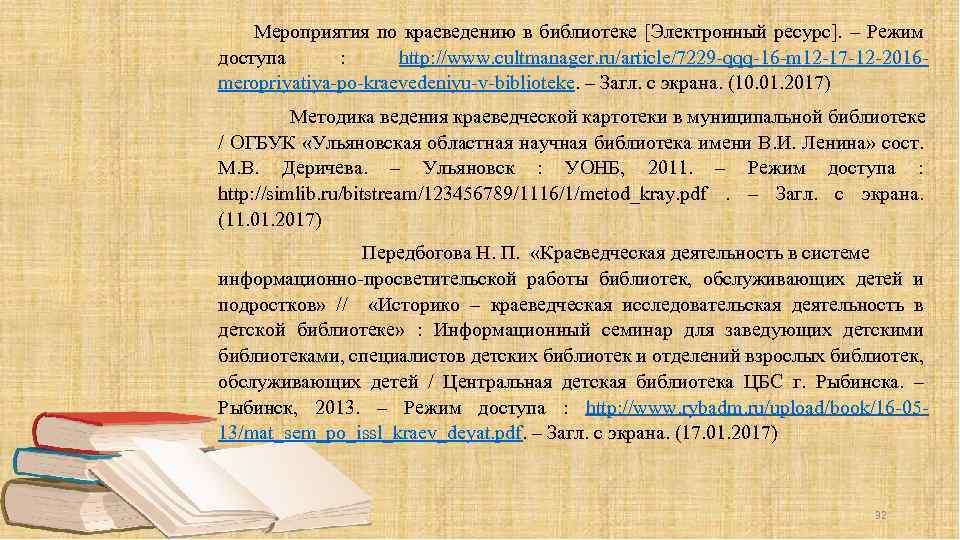 Мероприятия по краеведению в библиотеке [Электронный ресурс]. – Режим доступа : http://www.cultmanager.ru/article/7229-qqq-16-m12-17-12-2016-meropriyatiya-po-kraevedeniyu-v-biblioteke. – Загл. с экрана. (10.01.2017)

Методика ведения краеведческой картотеки в муниципальной библиотеке / ОГБУК «Ульяновская областная научная библиотека имени В.И. Ленина» сост. М.В. Деричева. – Ульяновск : УОНБ, 2011. – Режим доступа : http://simlib.ru/bitstream/123456789/1116/1/metod_kray.pdf . – Загл. с экрана. (11.01.2017)

Передбогова Н. П. «Краеведческая деятельность в системе информационно-просветительской работы библиотек, обслуживающих детей и подростков» // «Историко – краеведческая исследовательская деятельность в детской библиотеке» : Информационный семинар для заведующих детскими библиотеками, специалистов детских библиотек и отделений взрослых библиотек, обслуживающих детей / Центральная детская библиотека ЦБС г. Рыбинска. – Рыбинск, 2013. – Режим доступа : http://www.rybadm.ru/upload/book/16-05-13/mat_sem_po_issl_kraev_deyat.pdf. – Загл. с экрана. (17.01.2017)

32